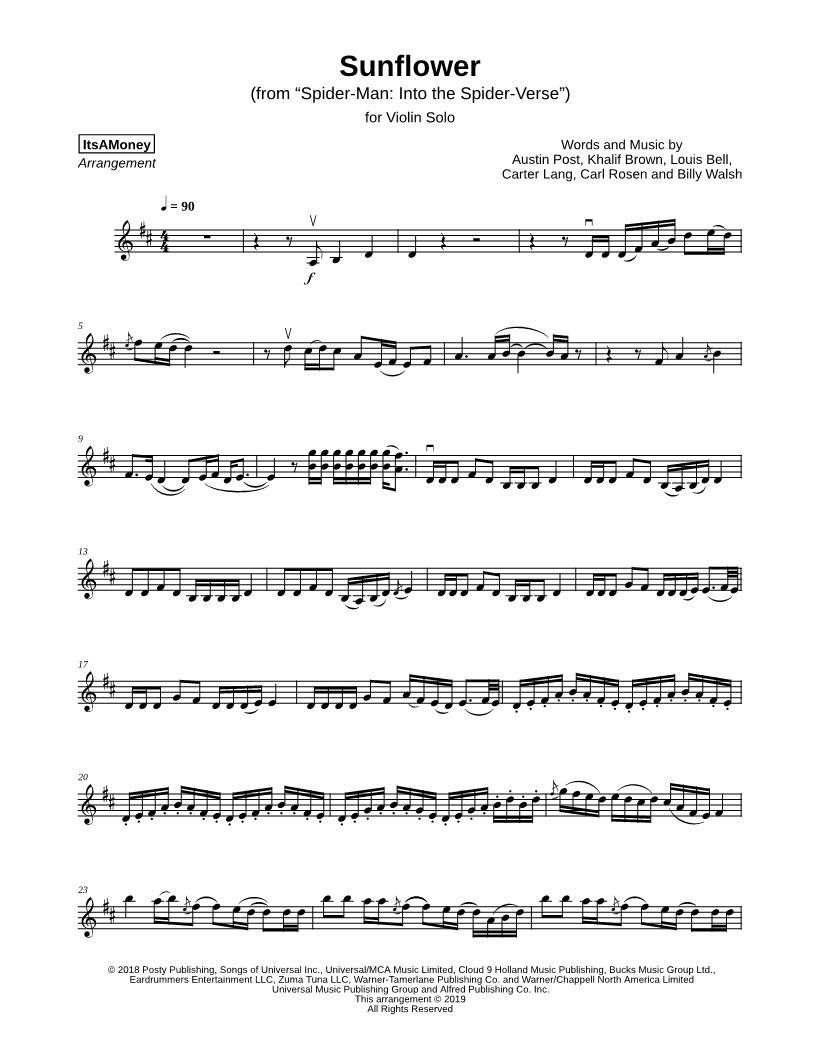 Sunflower
(from "Spider-Man: Into the Spider-Verse")
for Violin Solo

ItsAMoney
Arrangement

Words and Music by
Austin Post, Khalif Brown, Louis Bell,
Carter Lang, Carl Rosen and Billy Walsh

♩ = 90

f

5

9

13

17

20

23

© 2018 Posty Publishing, Songs of Universal Inc., Universal/MCA Music Limited, Cloud 9 Holland Music Publishing, Bucks Music Group Ltd., Eardrummers Entertainment LLC, Zuma Tuna LLC, Warner-Tamerlane Publishing Co. and Warner/Chappell North America Limited
Universal Music Publishing Group and Alfred Publishing Co. Inc.
This arrangement © 2019
All Rights Reserved